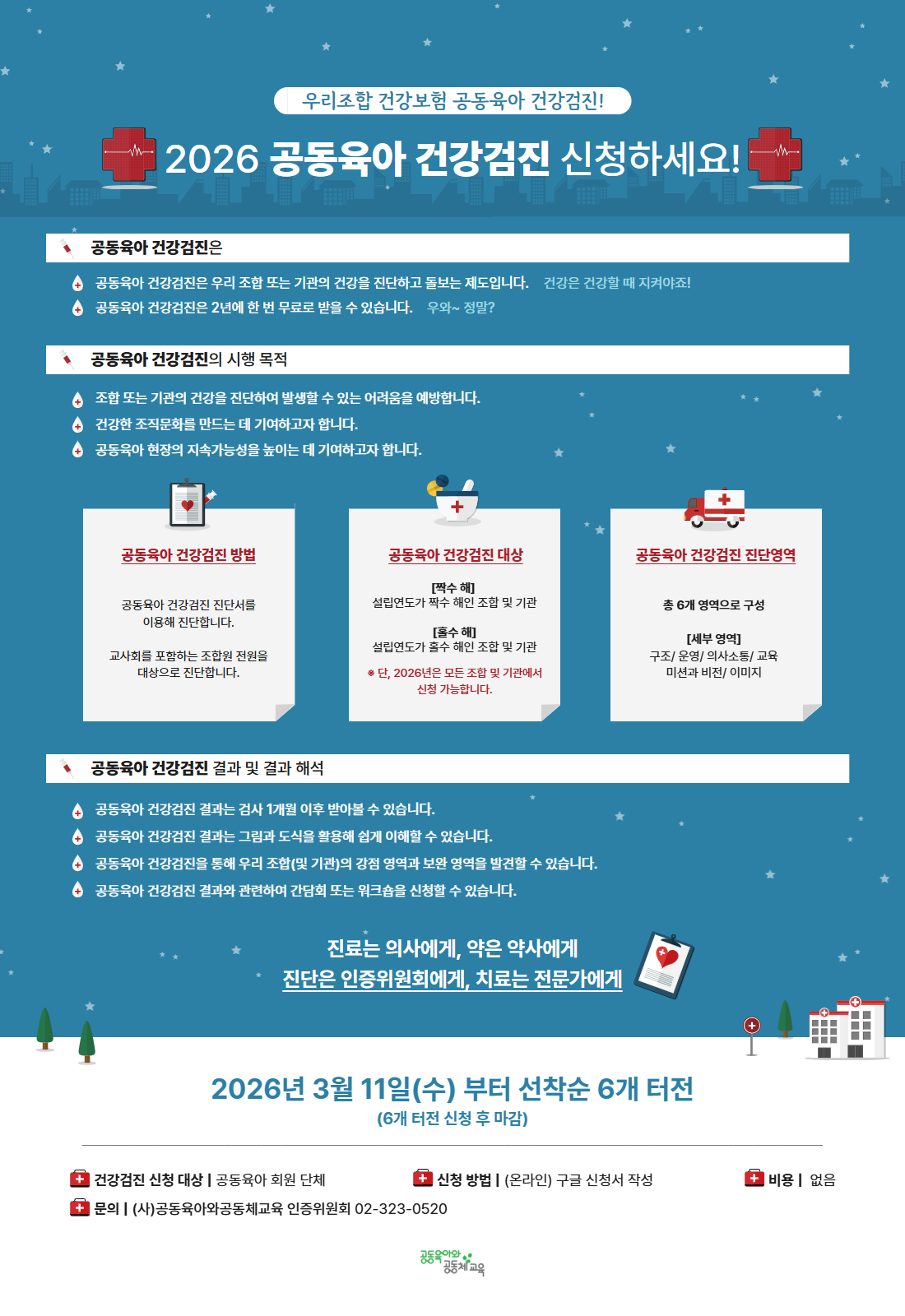 우리조합 건강보험 공동육아 건강검진!

2026 공동육아 건강검진 신청하세요!

공동육아 건강검진은

공동육아 건강검진은 우리 조합 또는 기관의 건강을 진단하고 돌보는 제도입니다. 건강은 건강할 때 지켜야죠!

공동육아 건강검진은 2년에 한 번 무료로 받을 수 있습니다. 우와~ 정말?

공동육아 건강검진의 시행 목적

조합 또는 기관의 건강을 진단하여 발생할 수 있는 어려움을 예방합니다.

건강한 조직문화를 만드는 데 기여하고자 합니다.

공동육아 현장의 지속가능성을 높이는 데 기여하고자 합니다.

공동육아 건강검진 방법

공동육아 건강검진 진단서를 이용해 진단합니다.

교사회를 포함하는 조합원 전원을 대상으로 진단합니다.

공동육아 건강검진 대상

[짝수 해]
설립연도가 짝수 해인 조합 및 기관

[홀수 해]
설립연도가 홀수 해인 조합 및 기관

※ 단, 2026년은 모든 조합 및 기관에서 신청 가능합니다.

공동육아 건강검진 진단영역

총 6개 영역으로 구성

[세부 영역]
구조/ 운영/ 의사소통/ 교육
미션과 비전/ 이미지

공동육아 건강검진 결과 및 결과 해석

공동육아 건강검진 결과는 검사 1개월 이후 받아볼 수 있습니다.

공동육아 건강검진 결과는 그림과 도식을 활용해 쉽게 이해할 수 있습니다.

공동육아 건강검진을 통해 우리 조합(및 기관)의 강점 영역과 보완 영역을 발견할 수 있습니다.

공동육아 건강검진 결과와 관련하여 간담회 또는 워크숍을 신청할 수 있습니다.

진료는 의사에게, 약은 약사에게
진단은 인증위원회에게, 치료는 전문가에게

2026년 3월 11일(수) 부터 선착순 6개 터전
(6개 터전 신청 후 마감)

건강검진 신청 대상 | 공동육아 회원 단체

신청 방법 | (온라인) 구글 신청서 작성

비용 | 없음

문의 | (사)공동육아와공동체교육 인증위원회 02-323-0520

공동육아와 공동체교육